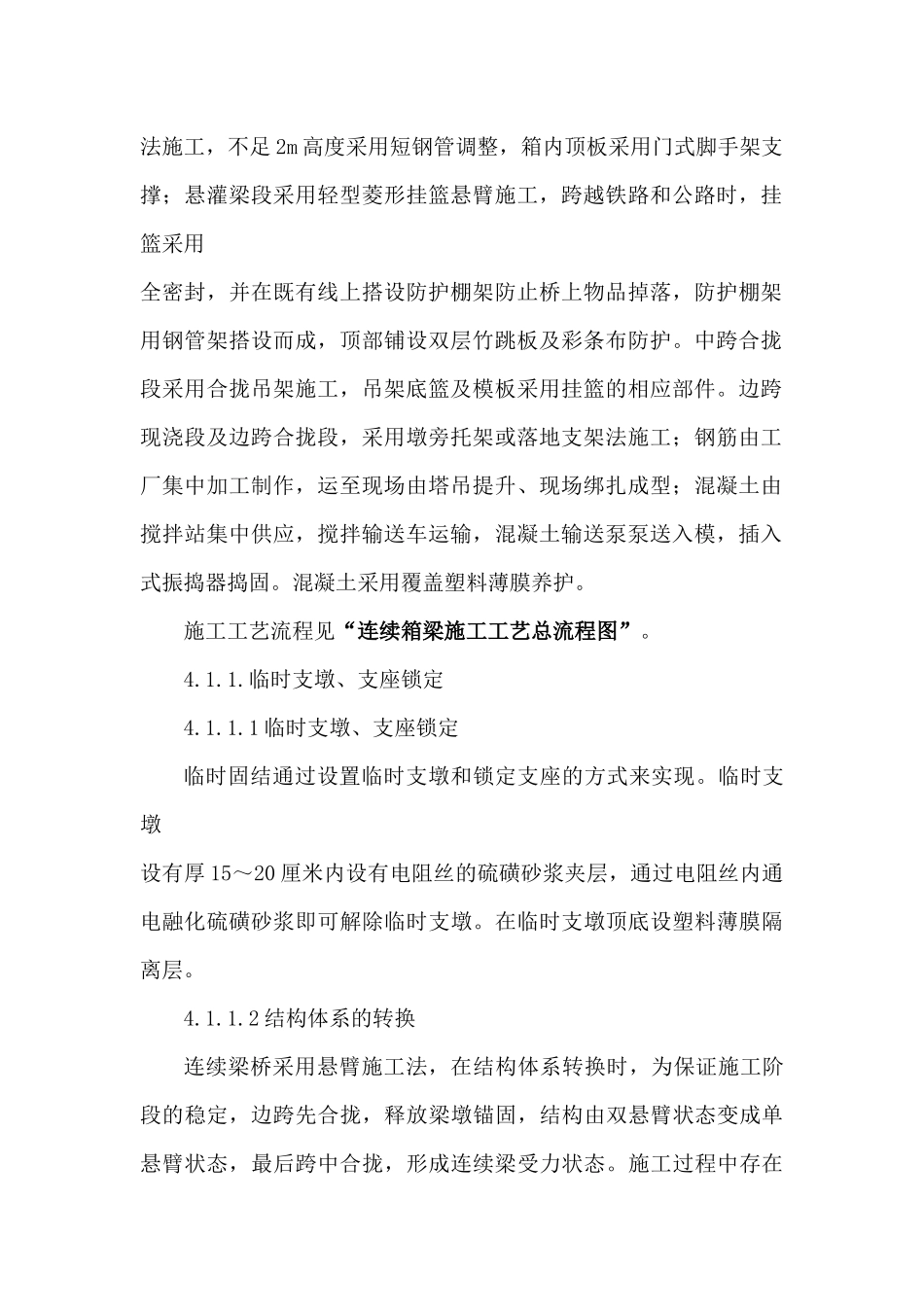 法施工，不足2m高度采用短钢管调整，箱内顶板采用门式脚手架支撑；悬灌梁段采用轻型菱形挂篮悬臂施工，跨越铁路和公路时，挂篮采用

全密封，并在既有线上搭设防护棚架防止桥上物品掉落，防护棚架用钢管架搭设而成，顶部铺设双层竹跳板及彩条布防护。中跨合拢段采用合拢吊架施工，吊架底篮及模板采用挂篮的相应部件。边跨现浇段及边跨合拢段，采用墩旁托架或落地支架法施工；钢筋由工厂集中加工制作，运至现场由塔吊提升、现场绑扎成型；混凝土由搅拌站集中供应，搅拌输送车运输，混凝土输送泵泵送入模，插入式振捣器捣固。混凝土采用覆盖塑料薄膜养护。

施工工艺流程见“连续箱梁施工工艺总流程图”。

4.1.1.临时支墩、支座锁定

4.1.1.1临时支墩、支座锁定

临时固结通过设置临时支墩和锁定支座的方式来实现。临时支墩

设有厚15～20厘米内设有电阻丝的硫磺砂浆夹层，通过电阻丝内通电融化硫磺砂浆即可解除临时支墩。在临时支墩顶底设塑料薄膜隔离层。

4.1.1.2结构体系的转换

连续梁桥采用悬臂施工法，在结构体系转换时，为保证施工阶段的稳定，边跨先合拢，释放梁墩锚固，结构由双悬臂状态变成单悬臂状态，最后跨中合拢，形成连续梁受力状态。施工过程中存在